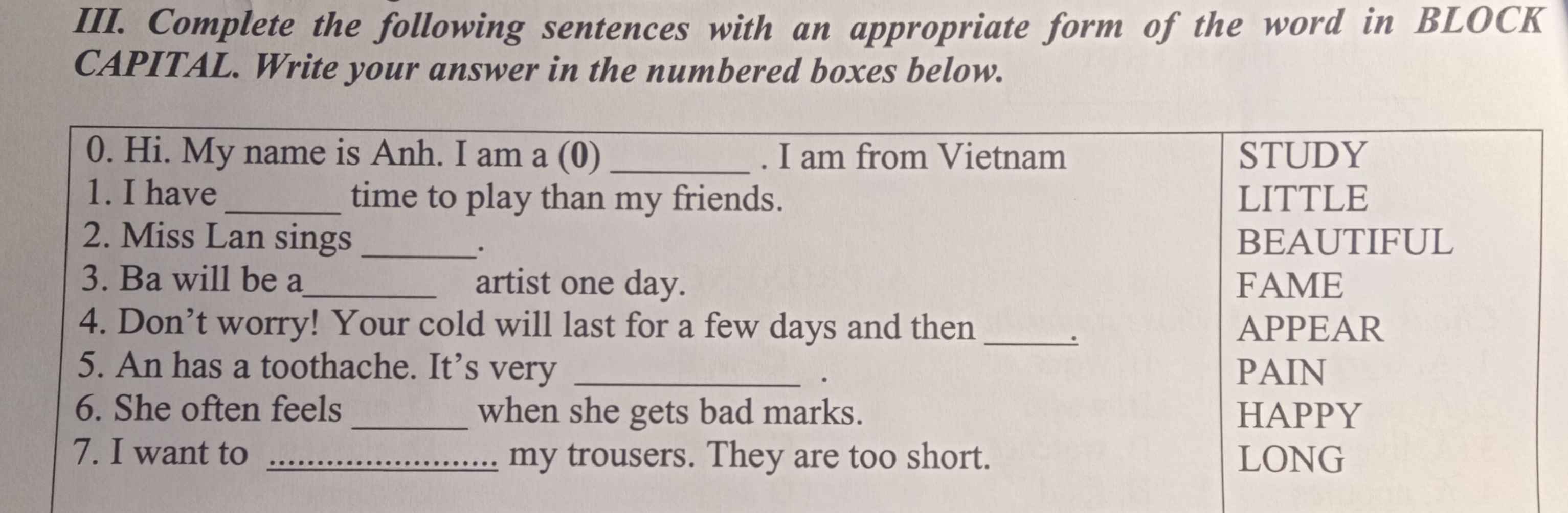 III. Complete the following sentences with an appropriate form of the word in BLOCK CAPITAL. Write your answer in the numbered boxes below.

| 0. Hi. My name is Anh. I am a (0) ____ . I am from Vietnam | STUDY |
|---|---|
| 1. I have ____ time to play than my friends. | LITTLE |
| 2. Miss Lan sings ____. | BEAUTIFUL |
| 3. Ba will be a____ artist one day. | FAME |
| 4. Don't worry! Your cold will last for a few days and then ____. | APPEAR |
| 5. An has a toothache. It's very ____ . | PAIN |
| 6. She often feels ____ when she gets bad marks. | HAPPY |
| 7. I want to ____ my trousers. They are too short. | LONG |